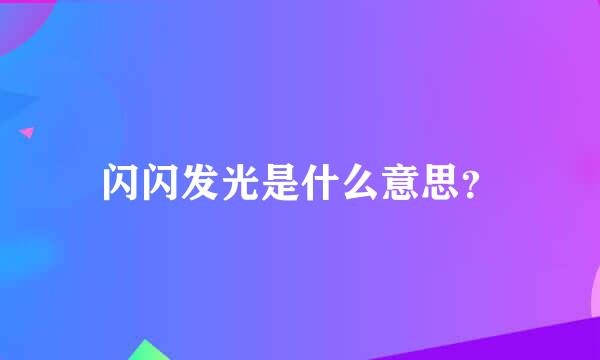 闪闪发光是什么意思？